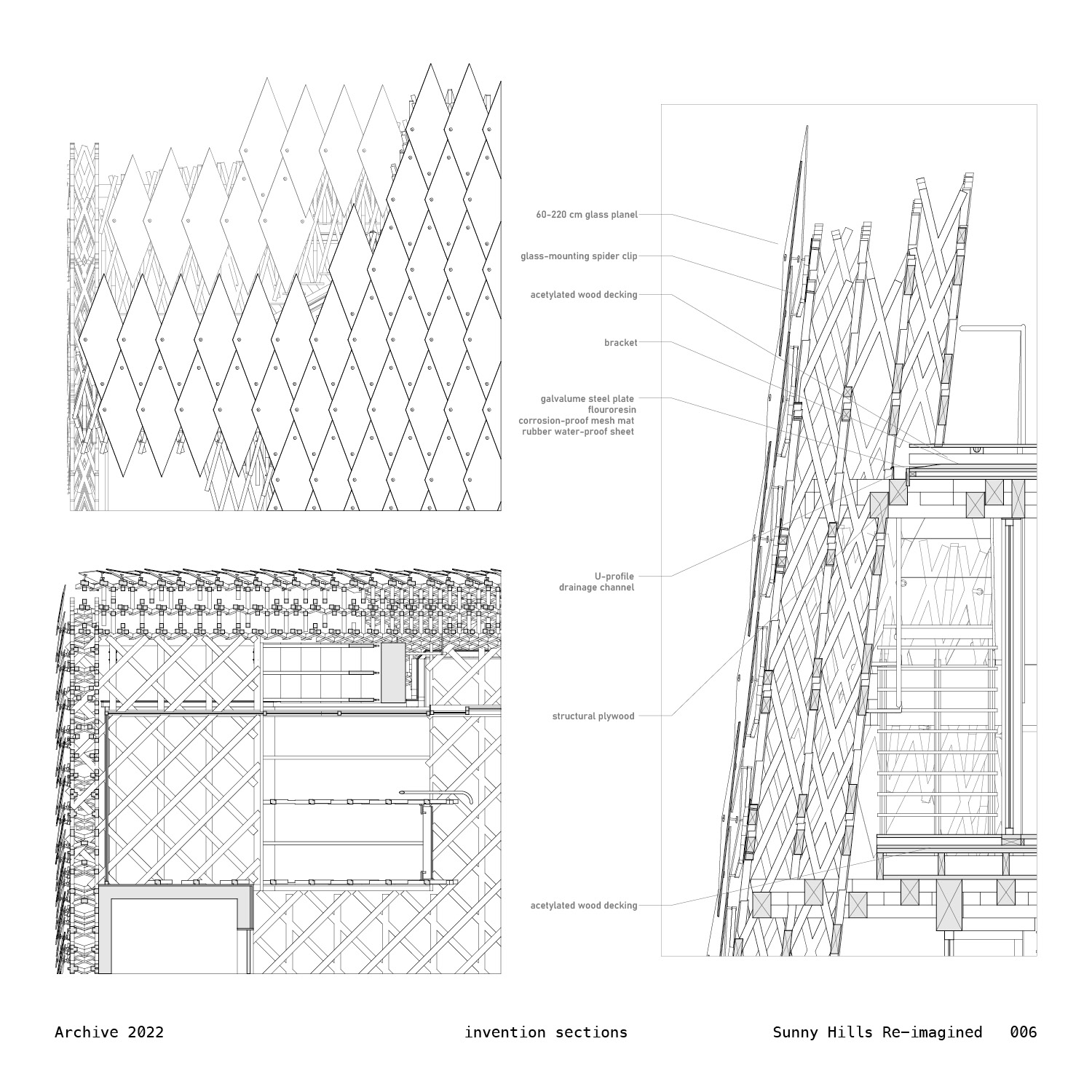 60-220 cm glass planel

glass-mounting spider clip

acetylated wood decking

bracket

galvalume steel plate
flouroresin
corrosion-proof mesh mat
rubber water-proof sheet

U-profile
drainage channel

structural plywood

acetylated wood decking

Archive 2022

invention sections

Sunny Hills Re-imagined 006